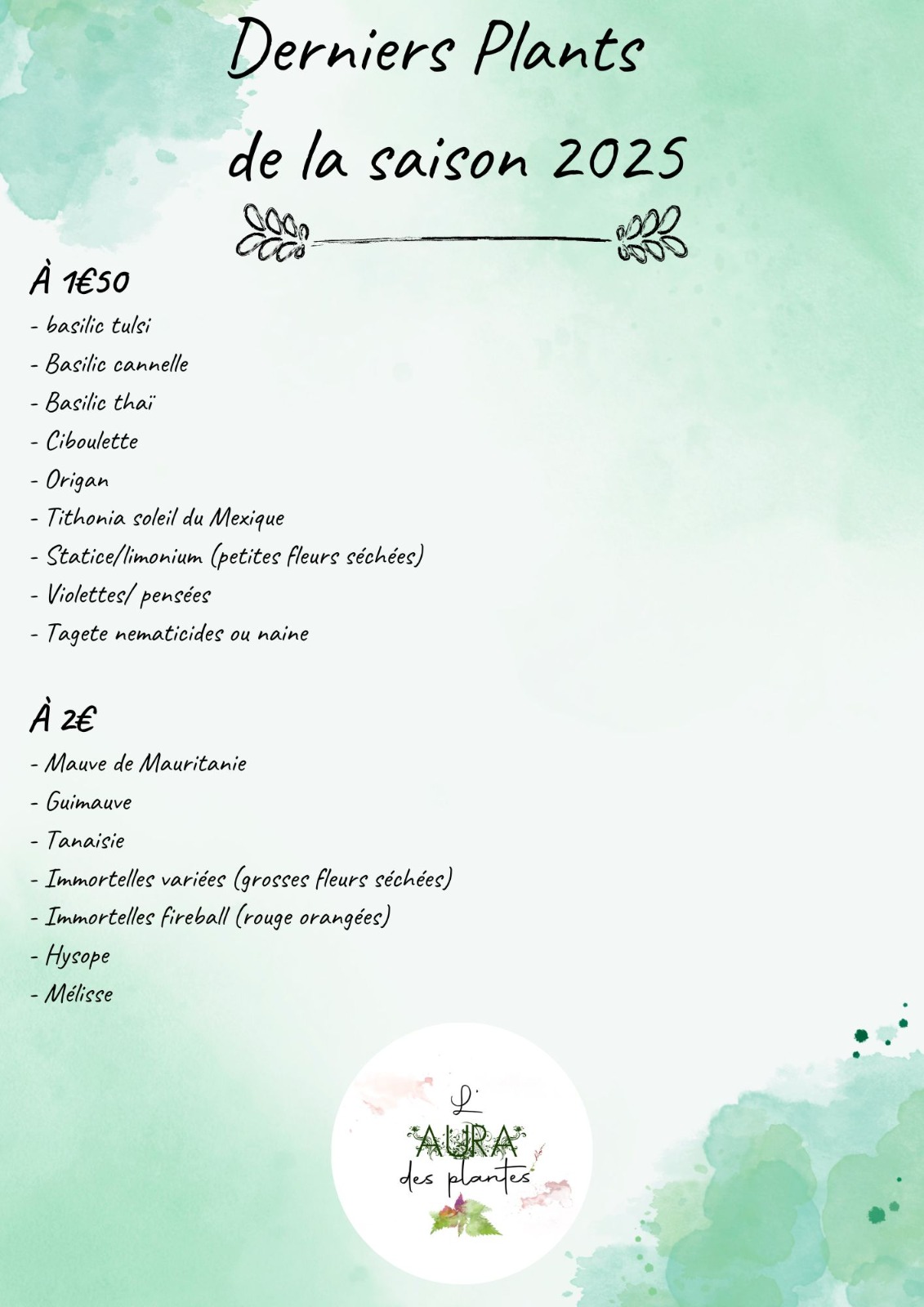 Derniers Plants
de la saison 2025

À 1€50
- basilic tulsi
- Basilic cannelle
- Basilic thaï
- Ciboulette
- Origan
- Tithonia soleil du Mexique
- Statice/limonium (petites fleurs séchées)
- Violettes/ pensées
- Tagete nematicides ou naine

À 2€
- Mauve de Mauritanie
- Guimauve
- Tanaisie
- Immortelles variées (grosses fleurs séchées)
- Immortelles fireball (rouge orangées)
- Hysope
- Mélisse

L'
AURA
des plantes